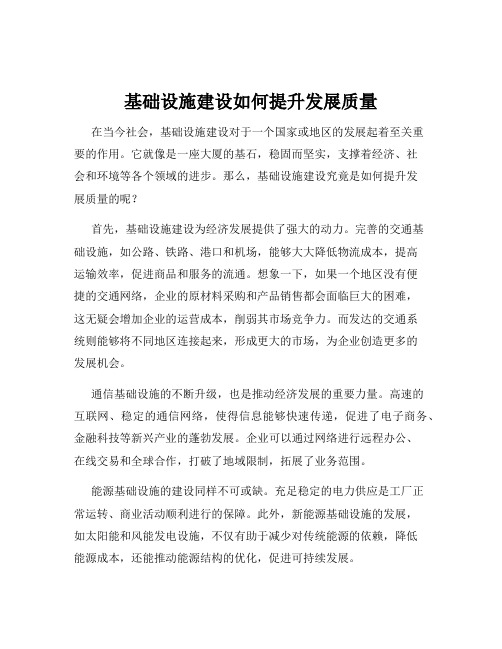 基础设施建设如何提升发展质量

在当今社会，基础设施建设对于一个国家或地区的发展起着至关重要的作用。它就像是一座大厦的基石，稳固而坚实，支撑着经济、社会和环境等各个领域的进步。那么，基础设施建设究竟是如何提升发展质量的呢？

首先，基础设施建设为经济发展提供了强大的动力。完善的交通基础设施，如公路、铁路、港口和机场，能够大大降低物流成本，提高运输效率，促进商品和服务的流通。想象一下，如果一个地区没有便捷的交通网络，企业的原材料采购和产品销售都会面临巨大的困难，这无疑会增加企业的运营成本，削弱其市场竞争力。而发达的交通系统则能够将不同地区连接起来，形成更大的市场，为企业创造更多的发展机会。

通信基础设施的不断升级，也是推动经济发展的重要力量。高速的互联网、稳定的通信网络，使得信息能够快速传递，促进了电子商务、金融科技等新兴产业的蓬勃发展。企业可以通过网络进行远程办公、在线交易和全球合作，打破了地域限制，拓展了业务范围。

能源基础设施的建设同样不可或缺。充足稳定的电力供应是工厂正常运转、商业活动顺利进行的保障。此外，新能源基础设施的发展，如太阳能和风能发电设施，不仅有助于减少对传统能源的依赖，降低能源成本，还能推动能源结构的优化，促进可持续发展。